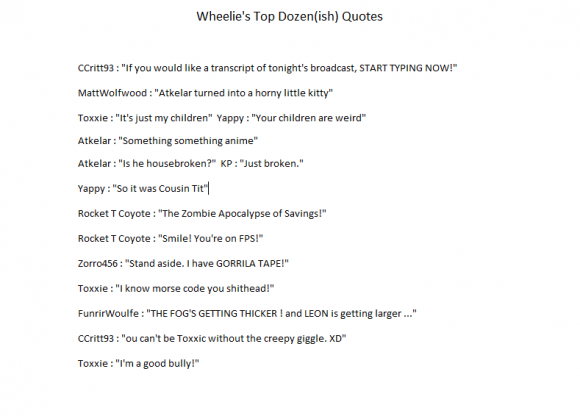 Wheelie's Top Dozen(ish) Quotes

CCritt93 : "If you would like a transcript of tonight's broadcast, START TYPING NOW!"

MattWolfwood : "Atkelar turned into a horny little kitty"

Toxxie : "It's just my children" Yappy : "Your children are weird"

Atkelar : "Something something anime"

Atkelar : "Is he housebroken?" KP : "Just broken."

Yappy : "So it was Cousin Tit"

Rocket T Coyote : "The Zombie Apocalypse of Savings!"

Rocket T Coyote : "Smile! You're on FPS!"

Zorro456 : "Stand aside. I have GORRILA TAPE!"

Toxxie : "I know morse code you shithead!"

FunrirWoulfe : "THE FOG'S GETTING THICKER ! and LEON is getting larger ..."

CCritt93 : "ou can't be Toxxic without the creepy giggle. XD"

Toxxie : "I'm a good bully!"